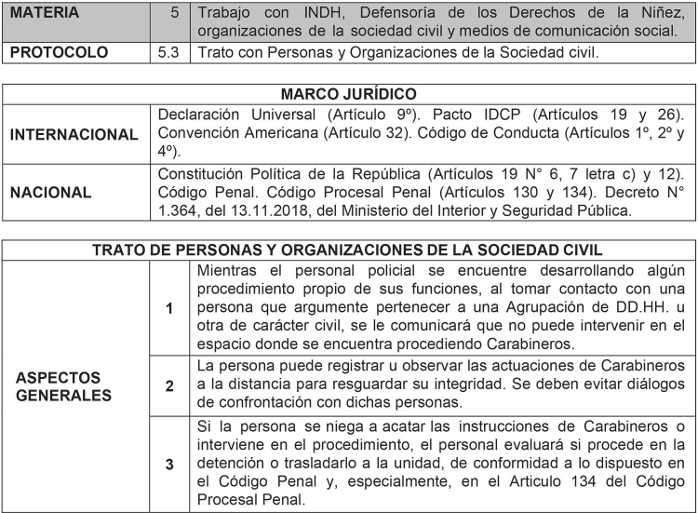 | MATERIA | 5 | Trabajo con INDH, Defensoría de los Derechos de la Niñez, organizaciones de la sociedad civil y medios de comunicación social. |
|---|---|---|
| PROTOCOLO | 5.3 | Trato con Personas y Organizaciones de la Sociedad civil. |

| MARCO JURÍDICO | |
|---|---|
| INTERNACIONAL | Declaración Universal (Artículo 9º). Pacto IDCP (Artículos 19 y 26). Convención Americana (Artículo 32). Código de Conducta (Artículos 1º, 2º y 4º). |
| NACIONAL | Constitución Política de la República (Artículos 19 N° 6, 7 letra c) y 12). Código Penal. Código Procesal Penal (Artículos 130 y 134). Decreto N° 1.364, del 13.11.2018, del Ministerio del Interior y Seguridad Pública. |

| TRATO DE PERSONAS Y ORGANIZACIONES DE LA SOCIEDAD CIVIL | | |
|---|---|---|
| ASPECTOS GENERALES | 1 | Mientras el personal policial se encuentre desarrollando algún procedimiento propio de sus funciones, al tomar contacto con una persona que argumente pertenecer a una Agrupación de DD.HH. u otra de carácter civil, se le comunicará que no puede intervenir en el espacio donde se encuentra procediendo Carabineros. |
| | 2 | La persona puede registrar u observar las actuaciones de Carabineros a la distancia para resguardar su integridad. Se deben evitar diálogos de confrontación con dichas personas. |
| | 3 | Si la persona se niega a acatar las instrucciones de Carabineros o interviene en el procedimiento, el personal evaluará si procede en la detención o trasladarlo a la unidad, de conformidad a lo dispuesto en el Código Penal y, especialmente, en el Articulo 134 del Código Procesal Penal. |